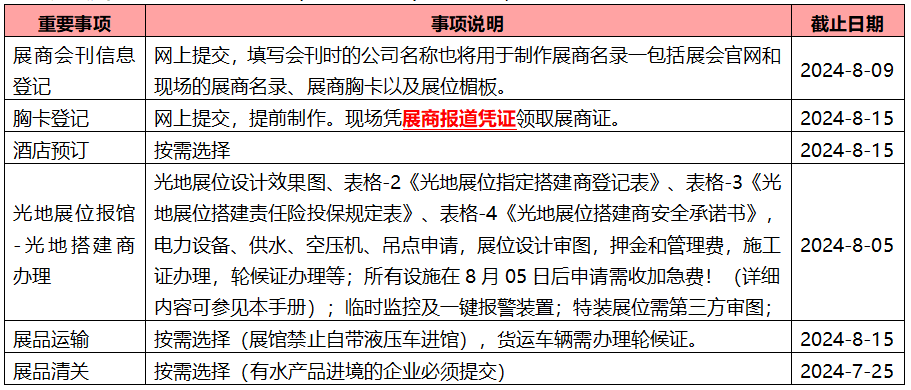 | 重要事项 | 事项说明 | 截止日期 |
|---|---|---|
| 展商会刊信息登记 | 网上提交，填写会刊时的公司名称也将用于制作展商名录—包括展会官网和现场的展商名录、展商胸卡以及展位楣板。 | 2024-8-09 |
| 胸卡登记 | 网上提交，提前制作。现场凭展商报道凭证领取展商证。 | 2024-8-15 |
| 酒店预订 | 按需选择 | 2024-8-15 |
| 光地展位报馆-光地搭建商办理 | 光地展位设计效果图、表格-2《光地展位指定搭建商登记表》、表格-3《光地展位搭建责任险投保规定表》、表格-4《光地展位搭建商安全承诺书》，电力设备、供水、空压机、吊点申请，展位设计审图，押金和管理费，施工证办理，轮候证办理等；所有设施在 8 月 05 日后申请需收加急费！（详细内容可参见本手册）；临时监控及一键报警装置；特装展位需第三方审图； | 2024-8-05 |
| 展品运输 | 按需选择（展馆禁止自带液压车进馆），货运车辆需办理轮候证。 | 2024-8-15 |
| 展品清关 | 按需选择（有水产品进境的企业必须提交） | 2024-7-25 |